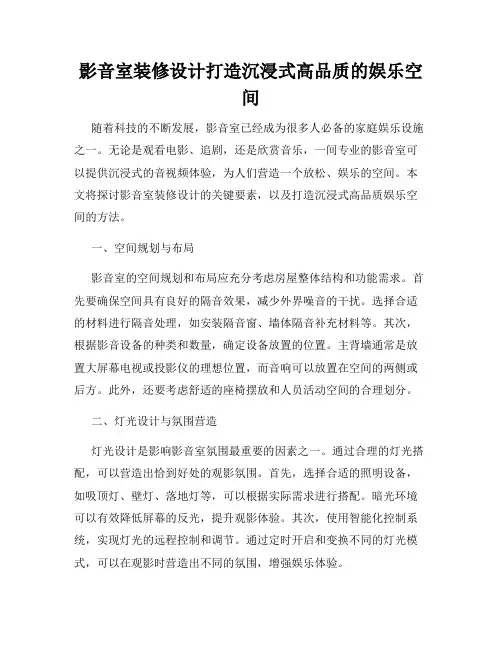 影音室装修设计打造沉浸式高品质的娱乐空间

随着科技的不断发展，影音室已经成为很多人必备的家庭娱乐设施之一。无论是观看电影、追剧，还是欣赏音乐，一间专业的影音室可以提供沉浸式的音视频体验，为人们营造一个放松、娱乐的空间。本文将探讨影音室装修设计的关键要素，以及打造沉浸式高品质娱乐空间的方法。

一、空间规划与布局

影音室的空间规划和布局应充分考虑房屋整体结构和功能需求。首先要确保空间具有良好的隔音效果，减少外界噪音的干扰。选择合适的材料进行隔音处理，如安装隔音窗、墙体隔音补充材料等。其次，根据影音设备的种类和数量，确定设备放置的位置。主背墙通常是放置大屏幕电视或投影仪的理想位置，而音响可以放置在空间的两侧或后方。此外，还要考虑舒适的座椅摆放和人员活动空间的合理划分。

二、灯光设计与氛围营造

灯光设计是影响影音室氛围最重要的因素之一。通过合理的灯光搭配，可以营造出恰到好处的观影氛围。首先，选择合适的照明设备，如吸顶灯、壁灯、落地灯等，可以根据实际需求进行搭配。暗光环境可以有效降低屏幕的反光，提升观影体验。其次，使用智能化控制系统，实现灯光的远程控制和调节。通过定时开启和变换不同的灯光模式，可以在观影时营造出不同的氛围，增强娱乐体验。